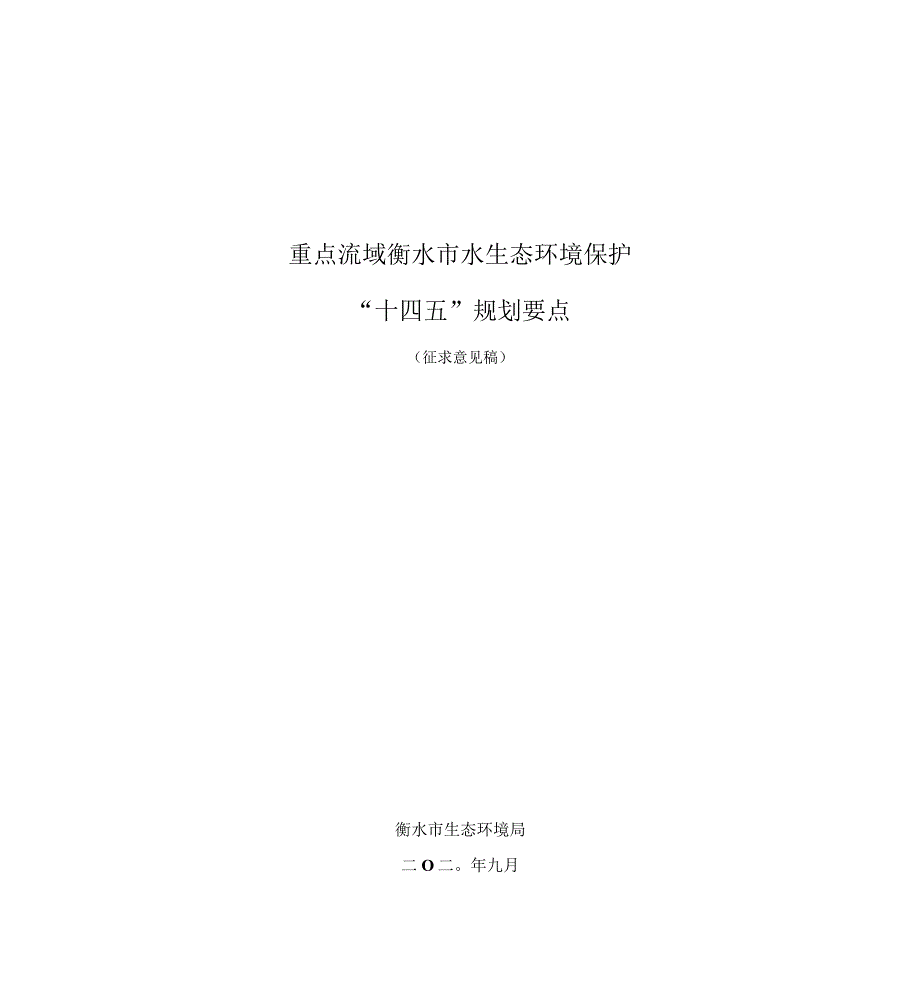 重点流域衡水市水生态环境保护

“十四五”规划要点

（征求意见稿）

衡水市生态环境局

二O二。年九月